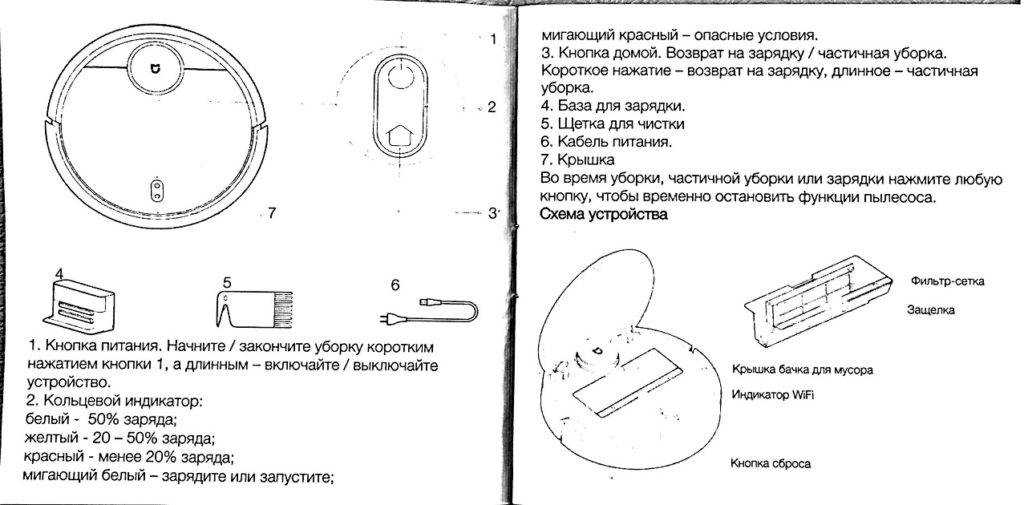 1

2

7

3

4

5

6

1. Кнопка питания. Начните / закончите уборку коротким нажатием кнопки 1, а длинным – включайте / выключайте устройство.
2. Кольцевой индикатор:
белый - 50% заряда;
желтый - 20 – 50% заряда;
красный - менее 20% заряда;
мигающий белый – зарядите или запустите;

мигающий красный – опасные условия.
3. Кнопка домой. Возврат на зарядку / частичная уборка. Короткое нажатие – возврат на зарядку, длинное – частичная уборка.
4. База для зарядки.
5. Щетка для чистки
6. Кабель питания.
7. Крышка
Во время уборки, частичной уборки или зарядки нажмите любую кнопку, чтобы временно остановить функции пылесоса.
Схема устройства

Фильтр-сетка

Защелка

Крышка бачка для мусора

Индикатор WiFi

Кнопка сброса